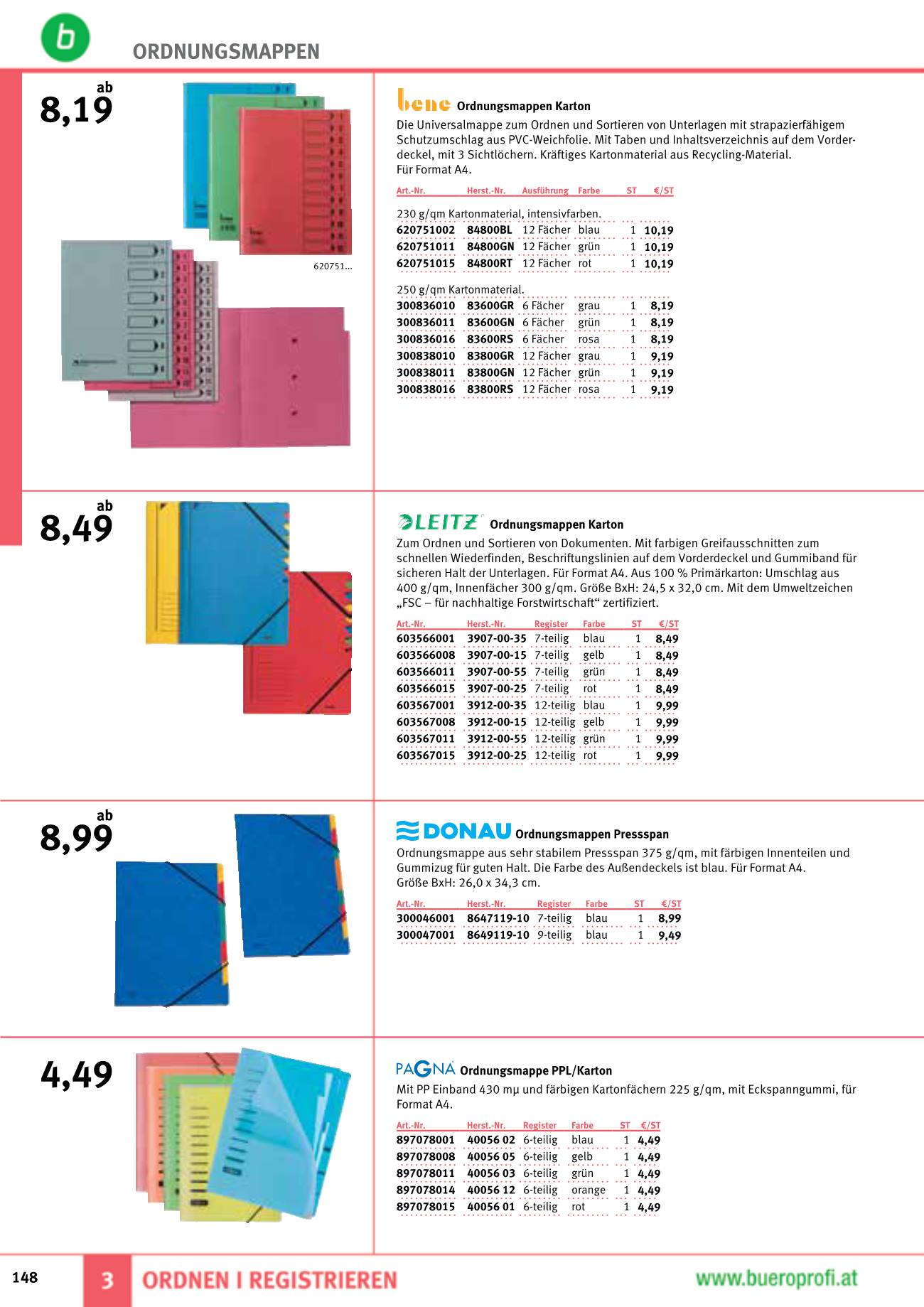 b

ORDNUNGSMAPPEN

ab
8,19

620751...

bene Ordnungsmappen Karton
Die Universalmappe zum Ordnen und Sortieren von Unterlagen mit strapazierfähigem Schutzumschlag aus PVC-Weichfolie. Mit Taben und Inhaltsverzeichnis auf dem Vorderdeckel, mit 3 Sichtlöchern. Kräftiges Kartonmaterial aus Recycling-Material. Für Format A4.

| Art.-Nr. | Herst.-Nr. | Ausführung | Farbe | ST | €/ST |
|---|---|---|---|---|---|
| 230 g/qm Kartonmaterial, intensivfarben. | | | | | |
| 620751002 | 84800BL | 12 Fächer | blau | 1 | 10,19 |
| 620751011 | 84800GN | 12 Fächer | grün | 1 | 10,19 |
| 620751015 | 84800RT | 12 Fächer | rot | 1 | 10,19 |
| 250 g/qm Kartonmaterial. | | | | | |
| 300836010 | 83600GR | 6 Fächer | grau | 1 | 8,19 |
| 300836011 | 83600GN | 6 Fächer | grün | 1 | 8,19 |
| 300836016 | 83600RS | 6 Fächer | rosa | 1 | 8,19 |
| 300838010 | 83800GR | 12 Fächer | grau | 1 | 9,19 |
| 300838011 | 83800GN | 12 Fächer | grün | 1 | 9,19 |
| 300838016 | 83800RS | 12 Fächer | rosa | 1 | 9,19 |

ab
8,49

LEITZ Ordnungsmappen Karton
Zum Ordnen und Sortieren von Dokumenten. Mit farbigen Greifausschnitten zum schnellen Wiederfinden, Beschriftungslinien auf dem Vorderdeckel und Gummiband für sicheren Halt der Unterlagen. Für Format A4. Aus 100 % Primärkarton: Umschlag aus 400 g/qm, Innenfächer 300 g/qm. Größe BxH: 24,5 x 32,0 cm. Mit dem Umweltzeichen „FSC – für nachhaltige Forstwirtschaft“ zertifiziert.

| Art.-Nr. | Herst.-Nr. | Register | Farbe | ST | €/ST |
|---|---|---|---|---|---|
| 603566001 | 3907-00-35 | 7-teilig | blau | 1 | 8,49 |
| 603566008 | 3907-00-15 | 7-teilig | gelb | 1 | 8,49 |
| 603566011 | 3907-00-55 | 7-teilig | grün | 1 | 8,49 |
| 603566015 | 3907-00-25 | 7-teilig | rot | 1 | 8,49 |
| 603567001 | 3912-00-35 | 12-teilig | blau | 1 | 9,99 |
| 603567008 | 3912-00-15 | 12-teilig | gelb | 1 | 9,99 |
| 603567011 | 3912-00-55 | 12-teilig | grün | 1 | 9,99 |
| 603567015 | 3912-00-25 | 12-teilig | rot | 1 | 9,99 |

ab
8,99

DONAU Ordnungsmappen Pressspan
Ordnungsmappe aus sehr stabilem Pressspan 375 g/qm, mit färbigen Innenteilen und Gummizug für guten Halt. Die Farbe des Außendeckels ist blau. Für Format A4. Größe BxH: 26,0 x 34,3 cm.

| Art.-Nr. | Herst.-Nr. | Register | Farbe | ST | €/ST |
|---|---|---|---|---|---|
| 300046001 | 8647119-10 | 7-teilig | blau | 1 | 8,99 |
| 300047001 | 8649119-10 | 9-teilig | blau | 1 | 9,49 |

4,49

PAGNA Ordnungsmappe PPL/Karton
Mit PP Einband 430 mµ und färbigen Kartonfächern 225 g/qm, mit Eckspanngummi, für Format A4.

| Art.-Nr. | Herst.-Nr. | Register | Farbe | ST | €/ST |
|---|---|---|---|---|---|
| 897078001 | 40056 02 | 6-teilig | blau | 1 | 4,49 |
| 897078008 | 40056 05 | 6-teilig | gelb | 1 | 4,49 |
| 897078011 | 40056 03 | 6-teilig | grün | 1 | 4,49 |
| 897078014 | 40056 12 | 6-teilig | orange | 1 | 4,49 |
| 897078015 | 40056 01 | 6-teilig | rot | 1 | 4,49 |

148 3 ORDNEN I REGISTRIEREN www.bueroprofi.at